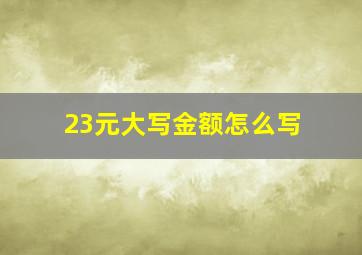 23元大写金额怎么写